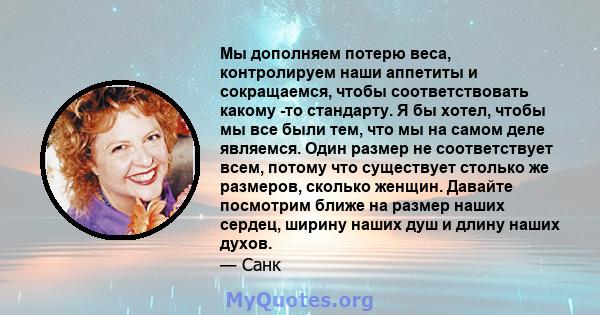 Мы дополняем потерю веса, контролируем наши аппетиты и сокращаемся, чтобы соответствовать какому -то стандарту. Я бы хотел, чтобы мы все были тем, что мы на самом деле являемся. Один размер не соответствует всем, потому что существует столько же размеров, сколько женщин. Давайте посмотрим ближе на размер наших сердец, ширину наших душ и длину наших духов.
— Санк

MyQuotes.org